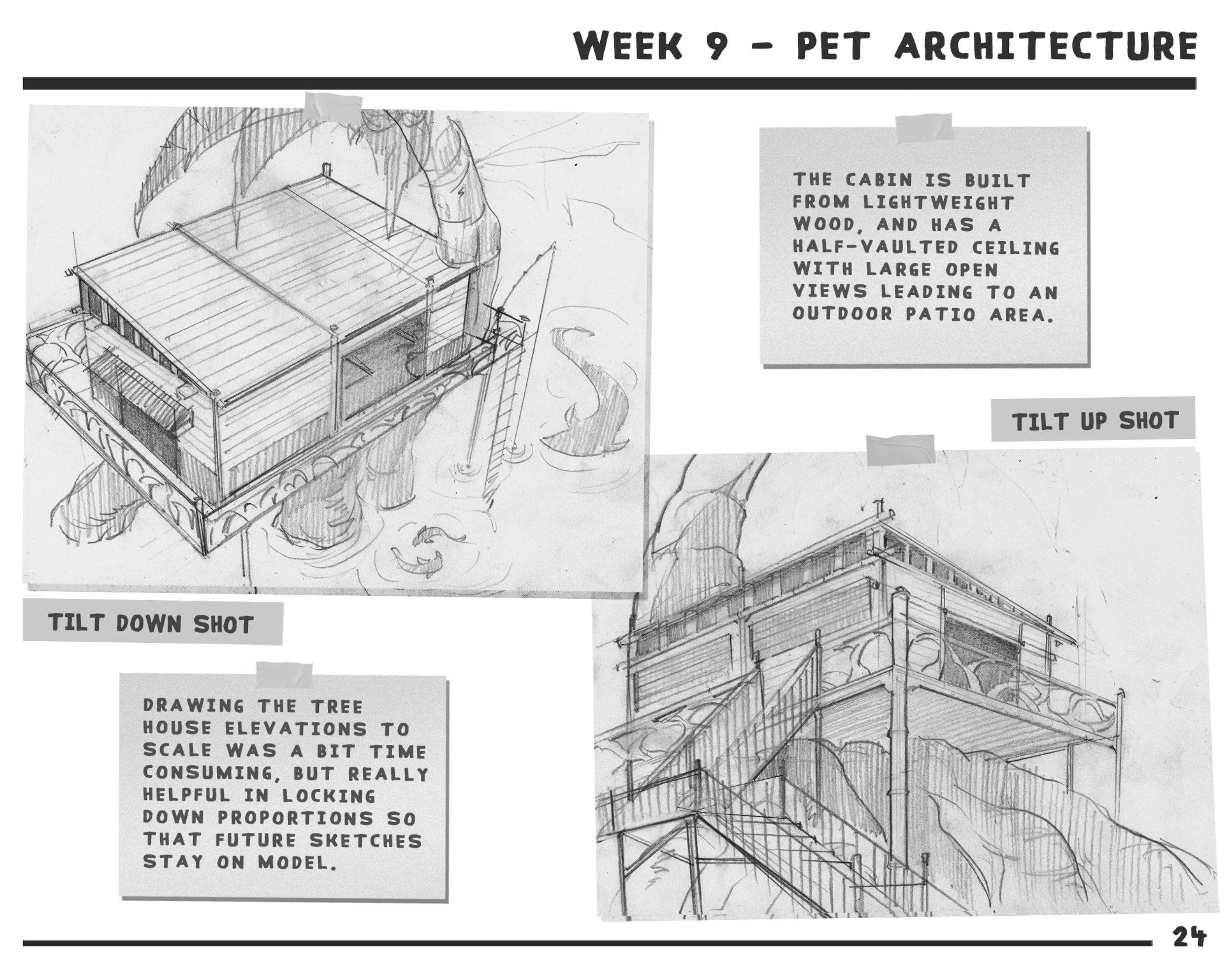 WEEK 9 - PET ARCHITECTURE

THE CABIN IS BUILT FROM LIGHTWEIGHT WOOD, AND HAS A HALF-VAULTED CEILING WITH LARGE OPEN VIEWS LEADING TO AN OUTDOOR PATIO AREA.

TILT UP SHOT

TILT DOWN SHOT

DRAWING THE TREE HOUSE ELEVATIONS TO SCALE WAS A BIT TIME CONSUMING, BUT REALLY HELPFUL IN LOCKING DOWN PROPORTIONS SO THAT FUTURE SKETCHES STAY ON MODEL.

24